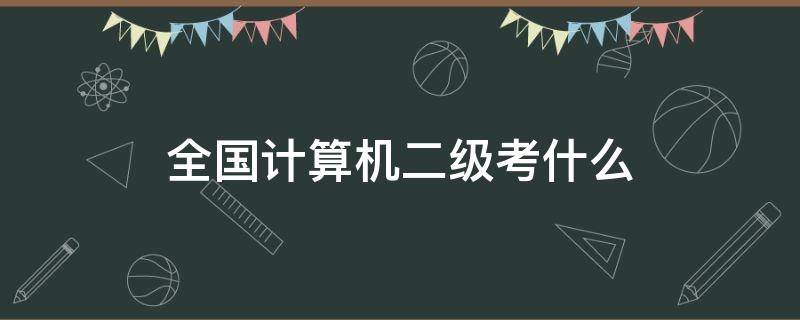 全国计算机二级考什么